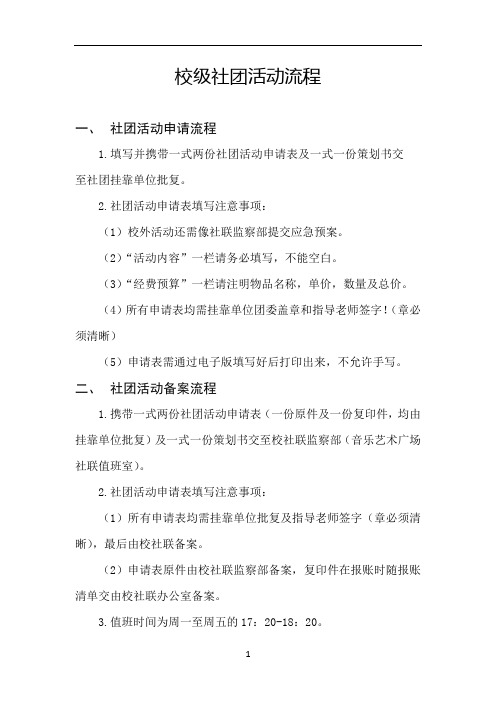 校级社团活动流程

一、 社团活动申请流程

1.填写并携带一式两份社团活动申请表及一式一份策划书交至社团挂靠单位批复。

2.社团活动申请表填写注意事项：

（1）校外活动还需像社联监察部提交应急预案。

（2）“活动内容”一栏请务必填写，不能空白。

（3）“经费预算”一栏请注明物品名称，单价，数量及总价。

（4）所有申请表均需挂靠单位团委盖章和指导老师签字！（章必须清晰）

（5）申请表需通过电子版填写好后打印出来，不允许手写。

二、 社团活动备案流程

1.携带一式两份社团活动申请表（一份原件及一份复印件，均由挂靠单位批复）及一式一份策划书交至校社联监察部（音乐艺术广场社联值班室）。

2.社团活动申请表填写注意事项：

（1）所有申请表均需挂靠单位批复及指导老师签字（章必须清晰），最后由校社联备案。

（2）申请表原件由校社联监察部备案，复印件在报账时随报账清单交由校社联办公室备案。

3.值班时间为周一至周五的 17：20-18：20。

1